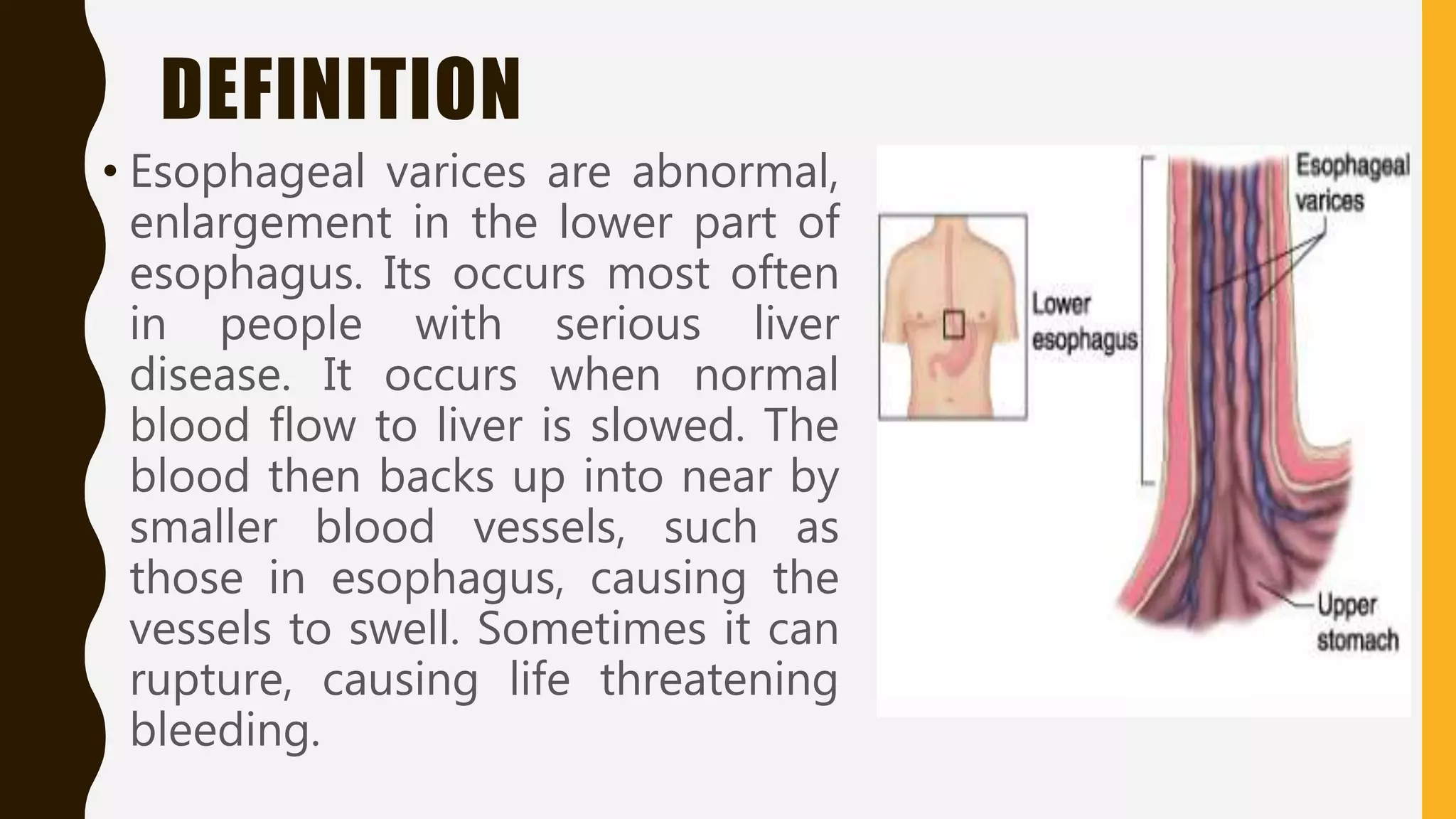 DEFINITION

• Esophageal varices are abnormal, enlargement in the lower part of esophagus. Its occurs most often in people with serious liver disease. It occurs when normal blood flow to liver is slowed. The blood then backs up into near by smaller blood vessels, such as those in esophagus, causing the vessels to swell. Sometimes it can rupture, causing life threatening bleeding.

Lower esophagus

Esophageal varices

Upper stomach